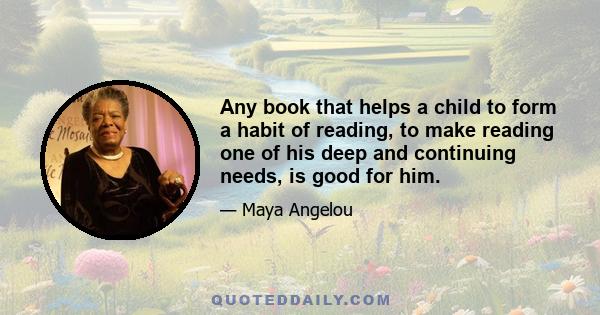 Any book that helps a child to form a habit of reading, to make reading one of his deep and continuing needs, is good for him.

— Maya Angelou

QUOTEDDAILY.COM